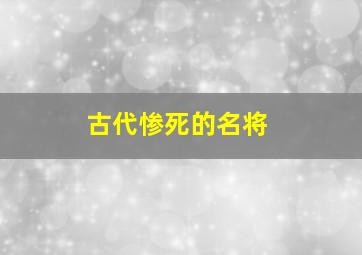 古代惨死的名将